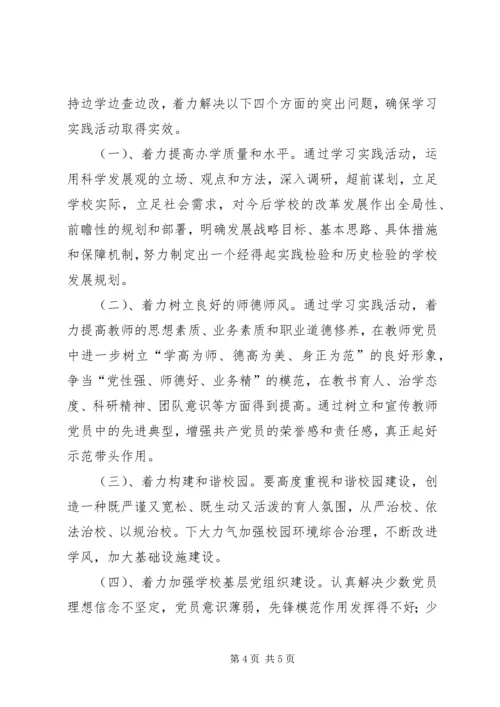 持边学边查边改，着力解决以下四个方面的突出问题，确保学习实践活动取得实效。

（一）、着力提高办学质量和水平。通过学习实践活动，运用科学发展观的立场、观点和方法，深入调研，超前谋划，立足学校实际，立足社会需求，对今后学校的改革发展作出全局性、前瞻性的规划和部署，明确发展战略目标、基本思路、具体措施和保障机制，努力制定出一个经得起实践检验和历史检验的学校发展规划。

（二）、着力树立良好的师德师风。通过学习实践活动，着力提高教师的思想素质、业务素质和职业道德修养，在教师党员中进一步树立“学高为师、德高为美、身正为范”的良好形象，争当“党性强、师德好、业务精”的模范，在教书育人、治学态度、科研精神、团队意识等方面得到提高。通过树立和宣传教师党员中的先进典型，增强共产党员的荣誉感和责任感，真正起好示范带头作用。

（三）、着力构建和谐校园。要高度重视和谐校园建设，创造一种既严谨又宽松、既生动又活泼的育人氛围，从严治校、依法治校、以规治校。下大力气加强校园环境综合治理，不断改进学风，加大基础设施建设。

（四）、着力加强学校基层党组织建设。认真解决少数党员理想信念不坚定，党员意识薄弱，先锋模范作用发挥得不好；少

第 4 页 共 5 页